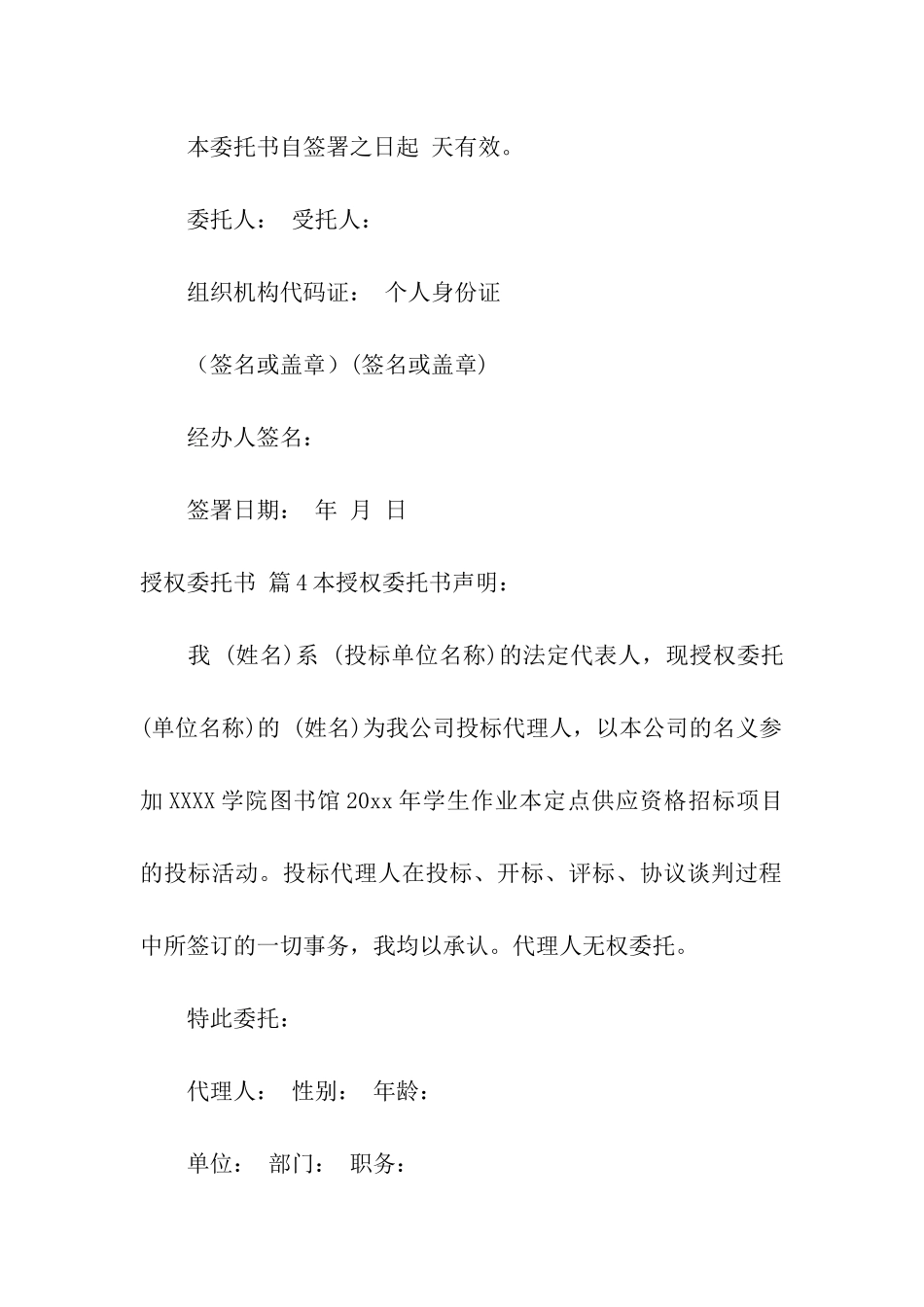 本委托书自签署之日起 天有效。

委托人： 受托人：

组织机构代码证： 个人身份证

（签名或盖章）(签名或盖章)

经办人签名：

签署日期： 年 月 日

授权委托书 篇4本授权委托书声明：

我 (姓名)系 (投标单位名称)的法定代表人，现授权委托 (单位名称)的 (姓名)为我公司投标代理人，以本公司的名义参加XXXX学院图书馆20xx年学生作业本定点供应资格招标项目的投标活动。投标代理人在投标、开标、评标、协议谈判过程中所签订的一切事务，我均以承认。代理人无权委托。

特此委托：

代理人： 性别： 年龄：

单位： 部门： 职务：